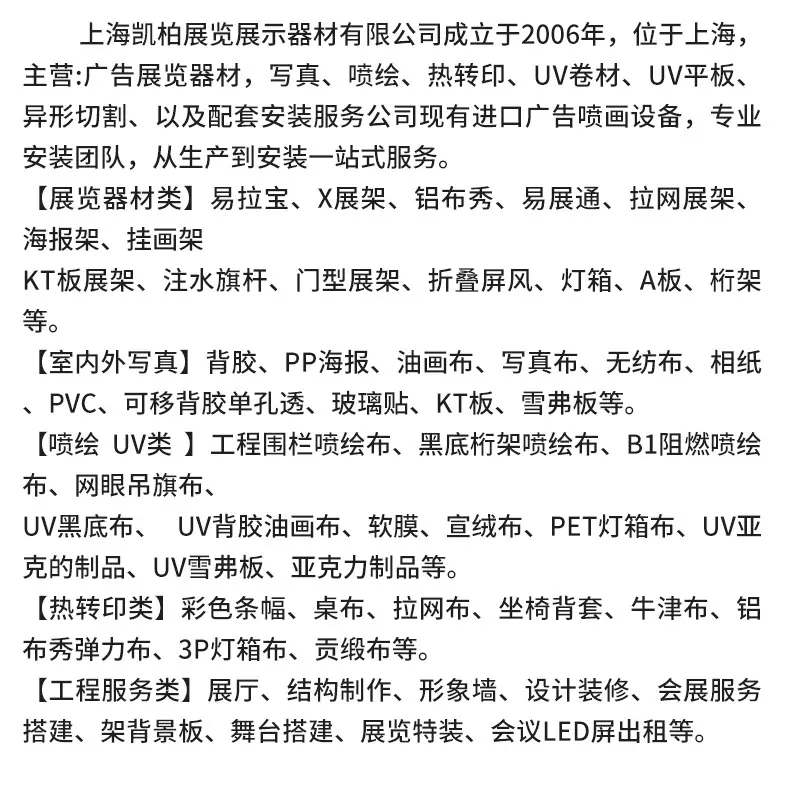 上海凯柏展览展示器材有限公司成立于2006年，位于上海，主营:广告展览器材，写真、喷绘、热转印、UV卷材、UV平板、异形切割、以及配套安装服务公司现有进口广告喷画设备，专业安装团队，从生产到安装一站式服务。

【展览器材类】易拉宝、X展架、铝布秀、易展通、拉网展架、海报架、挂画架

KT板展架、注水旗杆、门型展架、折叠屏风、灯箱、A板、桁架等。

【室内外写真】背胶、PP海报、油画布、写真布、无纺布、相纸、PVC、可移背胶单孔透、玻璃贴、KT板、雪弗板等。

【喷绘 UV类 】工程围栏喷绘布、黑底桁架喷绘布、B1阻燃喷绘布、网眼吊旗布、

UV黑底布、 UV背胶油画布、软膜、宣绒布、PET灯箱布、UV亚克的制品、UV雪弗板、亚克力制品等。

【热转印类】彩色条幅、桌布、拉网布、坐椅背套、牛津布、铝布秀弹力布、3P灯箱布、贡缎布等。

【工程服务类】展厅、结构制作、形象墙、设计装修、会展服务搭建、架背景板、舞台搭建、展览特装、会议LED屏出租等。